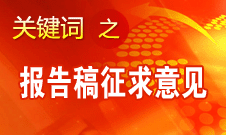 关键词 之

报告稿征求意见